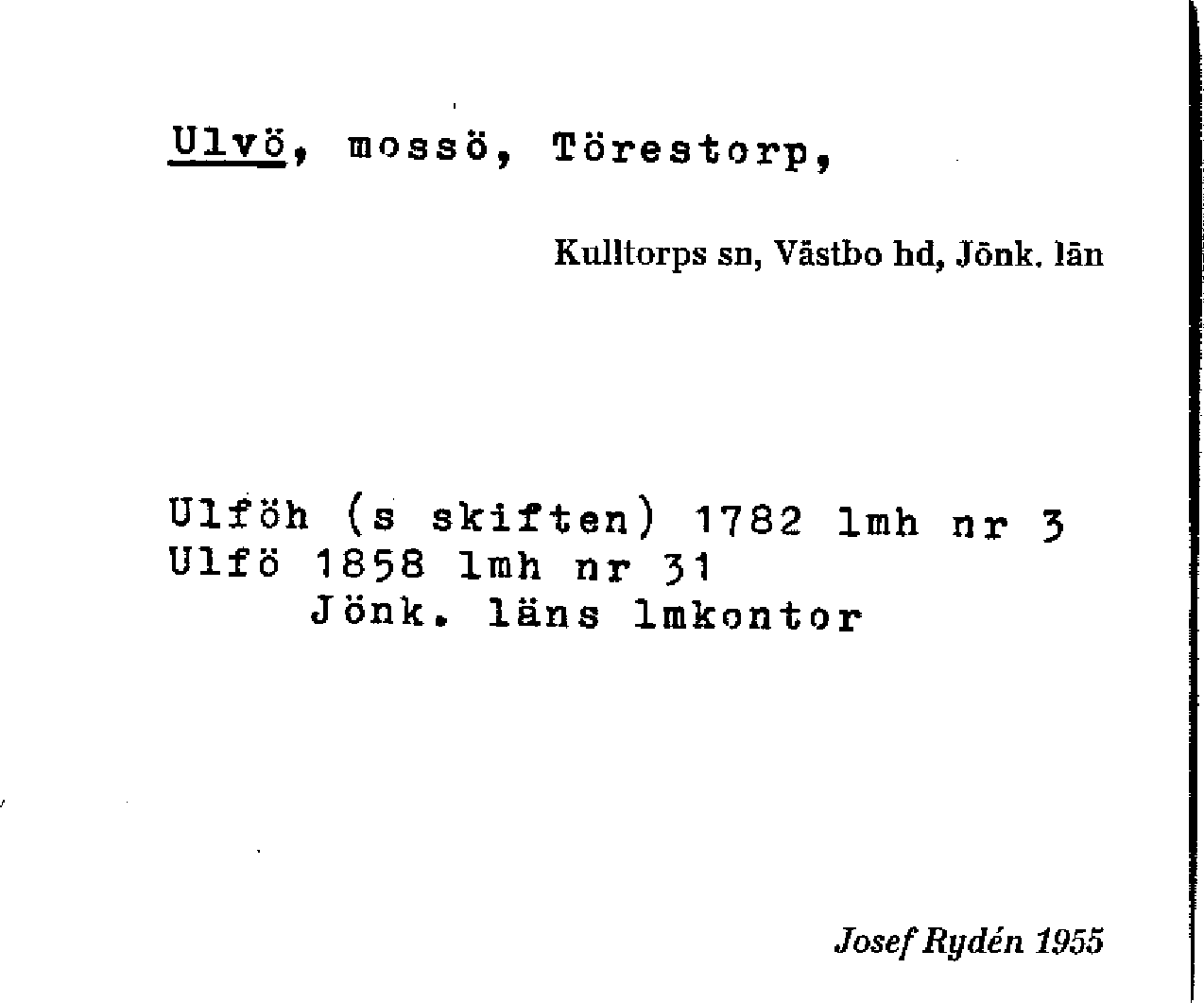 Ulvö, mossö, Törestorp,

Kulltorps sn, Västbo hd, Jönk. län

Ulföh (s skiften) 1782 lmh nr 3
Ulfö 1858 lmh nr 31
Jönk. läns lmkontor

Josef Rydén 1955